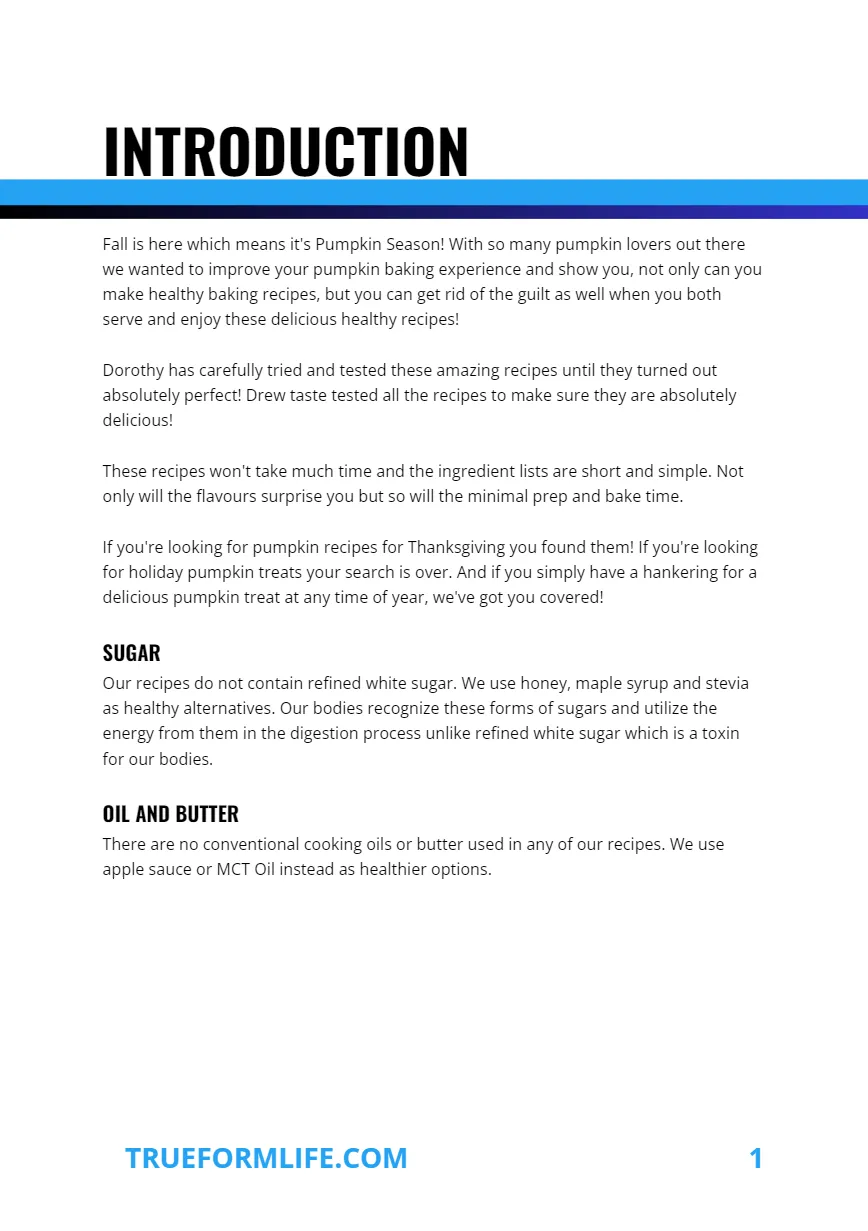 INTRODUCTION

Fall is here which means it's Pumpkin Season! With so many pumpkin lovers out there we wanted to improve your pumpkin baking experience and show you, not only can you make healthy baking recipes, but you can get rid of the guilt as well when you both serve and enjoy these delicious healthy recipes!

Dorothy has carefully tried and tested these amazing recipes until they turned out absolutely perfect! Drew taste tested all the recipes to make sure they are absolutely delicious!

These recipes won't take much time and the ingredient lists are short and simple. Not only will the flavours surprise you but so will the minimal prep and bake time.

If you're looking for pumpkin recipes for Thanksgiving you found them! If you're looking for holiday pumpkin treats your search is over. And if you simply have a hankering for a delicious pumpkin treat at any time of year, we've got you covered!

SUGAR
Our recipes do not contain refined white sugar. We use honey, maple syrup and stevia as healthy alternatives. Our bodies recognize these forms of sugars and utilize the energy from them in the digestion process unlike refined white sugar which is a toxin for our bodies.

OIL AND BUTTER
There are no conventional cooking oils or butter used in any of our recipes. We use apple sauce or MCT Oil instead as healthier options.

TRUEFORMLIFE.COM 1